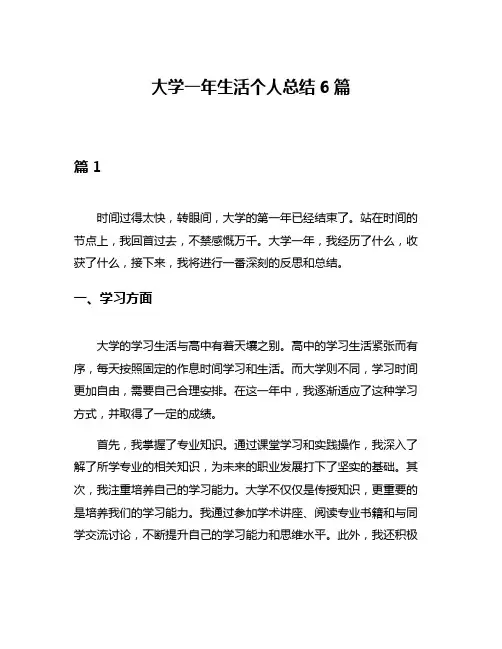 大学一年生活个人总结 6 篇

篇 1

时间过得太快，转眼间，大学的第一年已经结束了。站在时间的节点上，我回首过去，不禁感慨万千。大学一年，我经历了什么，收获了什么，接下来，我将进行一番深刻的反思和总结。

一、学习方面

大学的学习生活与高中有着天壤之别。高中的学习生活紧张而有序，每天按照固定的作息时间学习和生活。而大学则不同，学习时间更加自由，需要自己合理安排。在这一年中，我逐渐适应了这种学习方式，并取得了一定的成绩。

首先，我掌握了专业知识。通过课堂学习和实践操作，我深入了解了所学专业的相关知识，为未来的职业发展打下了坚实的基础。其次，我注重培养自己的学习能力。大学不仅仅是传授知识，更重要的是培养我们的学习能力。我通过参加学术讲座、阅读专业书籍和与同学交流讨论，不断提升自己的学习能力和思维水平。此外，我还积极